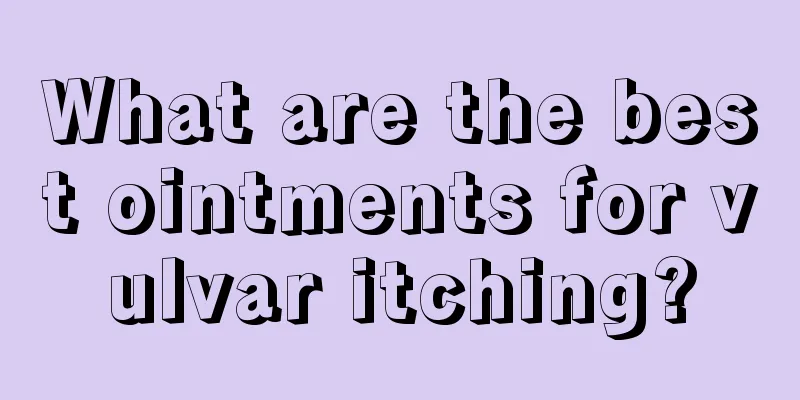 What are the best ointments for vulvar itching?